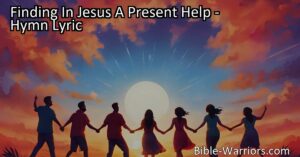 Finding In Jesus A Present Help - Hymn Lyric

Bible-Warriors.com